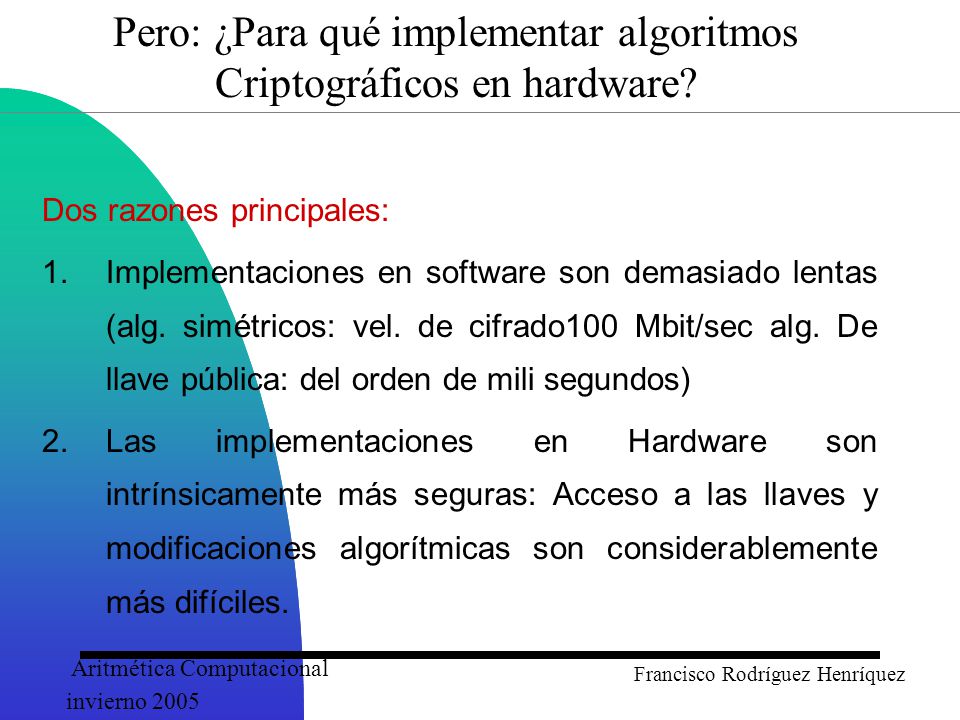 Pero: ¿Para qué implementar algoritmos Criptográficos en hardware?

Dos razones principales:

1. Implementaciones en software son demasiado lentas (alg. simétricos: vel. de cifrado100 Mbit/sec alg. De llave pública: del orden de mili segundos)

2. Las implementaciones en Hardware son intrínsicamente más seguras: Acceso a las llaves y modificaciones algorítmicas son considerablemente más difíciles.

Aritmética Computacional
invierno 2005

Francisco Rodríguez Henríquez